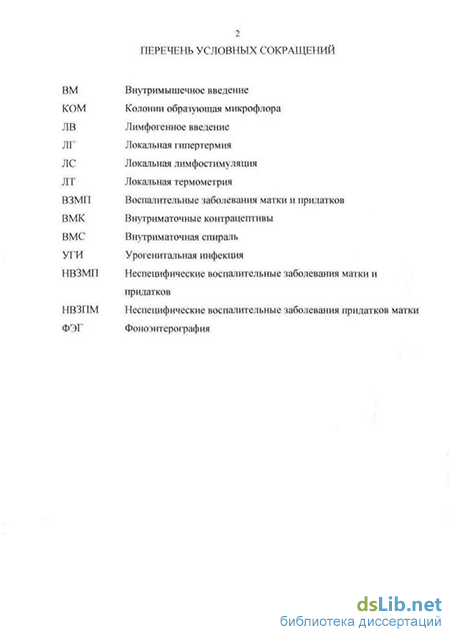 2

ПЕРЕЧЕНЬ УСЛОВНЫХ СОКРАЩЕНИЙ

| | |
|---|---|
| ВМ | Внутримышечное введение |
| КОМ | Колонии образующая микрофлора |
| ЛВ | Лимфогенное введение |
| ЛГ | Локальная гипертермия |
| ЛС | Локальная лимфостимуляция |
| ЛТ | Локальная термометрия |
| ВЗМП | Воспалительные заболевания матки и придатков |
| ВМК | Внутриматочные контрацептивы |
| ВМС | Внутриматочная спираль |
| УГИ | Урогенитальная инфекция |
| НВЗМП | Неспецифические воспалительные заболевания матки и придатков |
| НВЗПМ | Неспецифические воспалительные заболевания придатков матки |
| ФЭГ | Фоноэнтерография |

dsLib.net
библиотека диссертаций